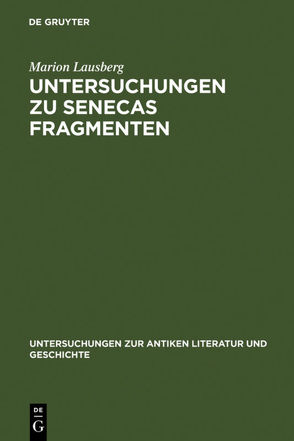 DE GRUYTER

Marion Lausberg

UNTERSUCHUNGEN ZU SENECAS FRAGMENTEN

UNTERSUCHUNGEN ZUR ANTIKEN LITERATUR UND GESCHICHTE

DE G